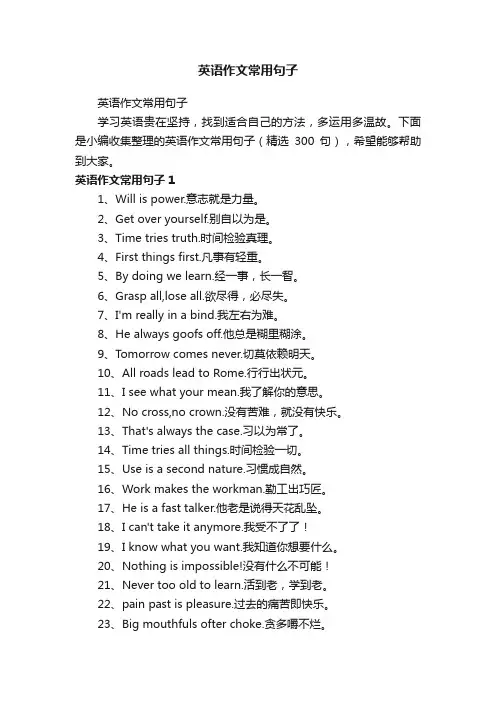 英语作文常用句子

英语作文常用句子

学习英语贵在坚持，找到适合自己的方法，多运用多温故。下面是小编收集整理的英语作文常用句子（精选 300 句），希望能够帮助到大家。

英语作文常用句子 1

1、Will is power.意志就是力量。

2、Get over yourself.别自以为是。

3、Time tries truth.时间检验真理。

4、First things first.凡事有轻重。

5、By doing we learn.经一事，长一智。

6、Grasp all,lose all.欲尽得，必尽失。

7、I'm really in a bind.我左右为难。

8、He always goofs off.他总是糊里糊涂。

9、Tomorrow comes never.切莫依赖明天。

10、All roads lead to Rome.行行出状元。

11、I see what your mean.我了解你的意思。

12、No cross,no crown.没有苦难，就没有快乐。

13、That's always the case.习以为常了。

14、Time tries all things.时间检验一切。

15、Use is a second nature.习惯成自然。

16、Work makes the workman.勤工出巧匠。

17、He is a fast talker.他老是说得天花乱坠。

18、I can't take it anymore.我受不了了！

19、I know what you want.我知道你想要什么。

20、Nothing is impossible!没有什么不可能！

21、Never too old to learn.活到老，学到老。

22、pain past is pleasure.过去的痛苦即快乐。

23、Big mouthfuls ofter choke.贪多嚼不烂。